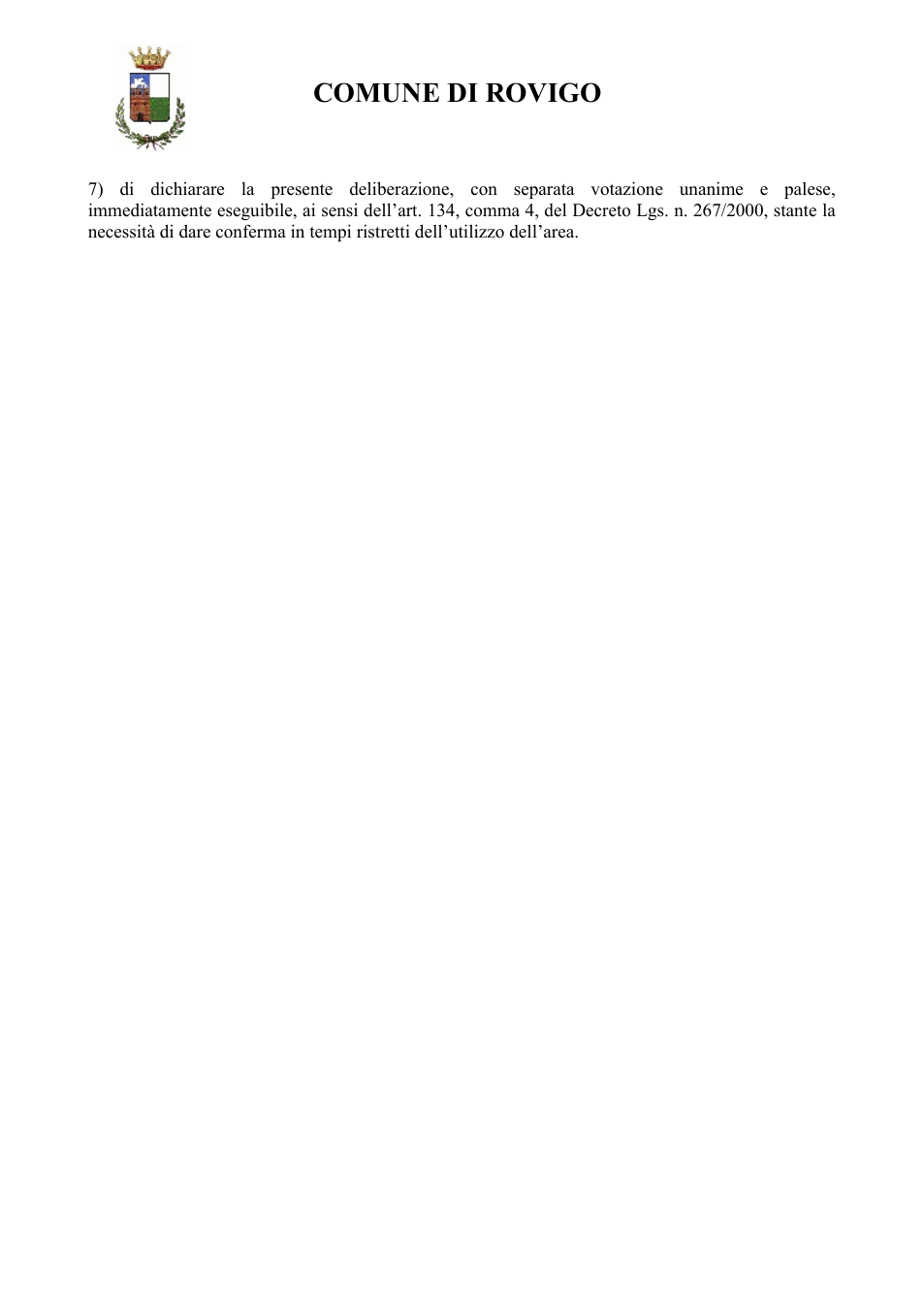 COMUNE DI ROVIGO

7) di dichiarare la presente deliberazione, con separata votazione unanime e palese, immediatamente eseguibile, ai sensi dell'art. 134, comma 4, del Decreto Lgs. n. 267/2000, stante la necessità di dare conferma in tempi ristretti dell'utilizzo dell'area.